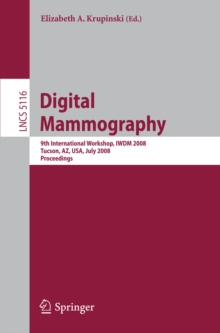 Elizabeth A. Krupinski (Ed.)

LNCS 5116

Digital Mammography

9th International Workshop, IWDM 2008
Tucson, AZ, USA, July 2008
Proceedings

Springer